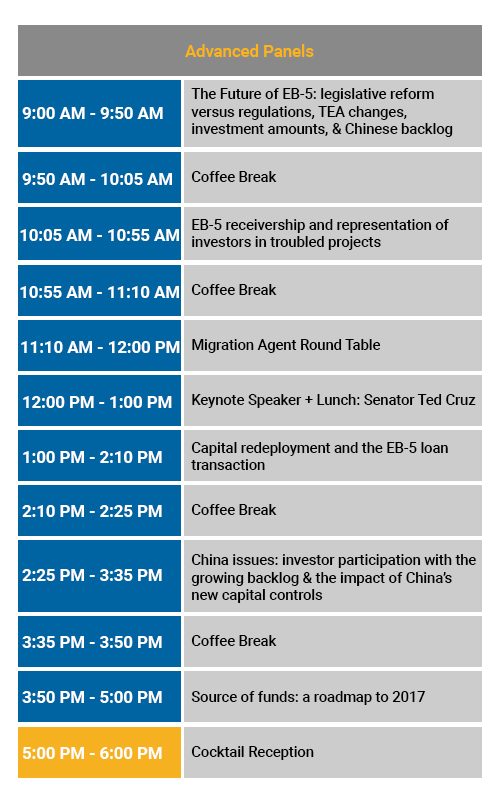 | Advanced Panels | |
|---|---|
| 9:00 AM - 9:50 AM | The Future of EB-5: legislative reform versus regulations, TEA changes, investment amounts, & Chinese backlog |
| 9:50 AM - 10:05 AM | Coffee Break |
| 10:05 AM - 10:55 AM | EB-5 receivership and representation of investors in troubled projects |
| 10:55 AM - 11:10 AM | Coffee Break |
| 11:10 AM - 12:00 PM | Migration Agent Round Table |
| 12:00 PM - 1:00 PM | Keynote Speaker + Lunch: Senator Ted Cruz |
| 1:00 PM - 2:10 PM | Capital redeployment and the EB-5 loan transaction |
| 2:10 PM - 2:25 PM | Coffee Break |
| 2:25 PM - 3:35 PM | China issues: investor participation with the growing backlog & the impact of China's new capital controls |
| 3:35 PM - 3:50 PM | Coffee Break |
| 3:50 PM - 5:00 PM | Source of funds: a roadmap to 2017 |
| 5:00 PM - 6:00 PM | Cocktail Reception |